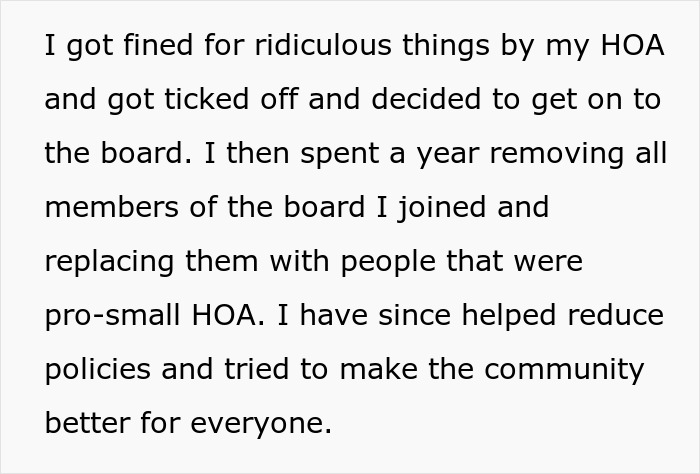 I got fined for ridiculous things by my HOA and got ticked off and decided to get on to the board. I then spent a year removing all members of the board I joined and replacing them with people that were pro-small HOA. I have since helped reduce policies and tried to make the community better for everyone.